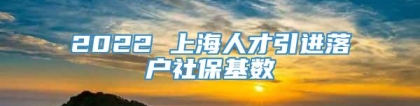 2022 上海人才引进落户社保基数